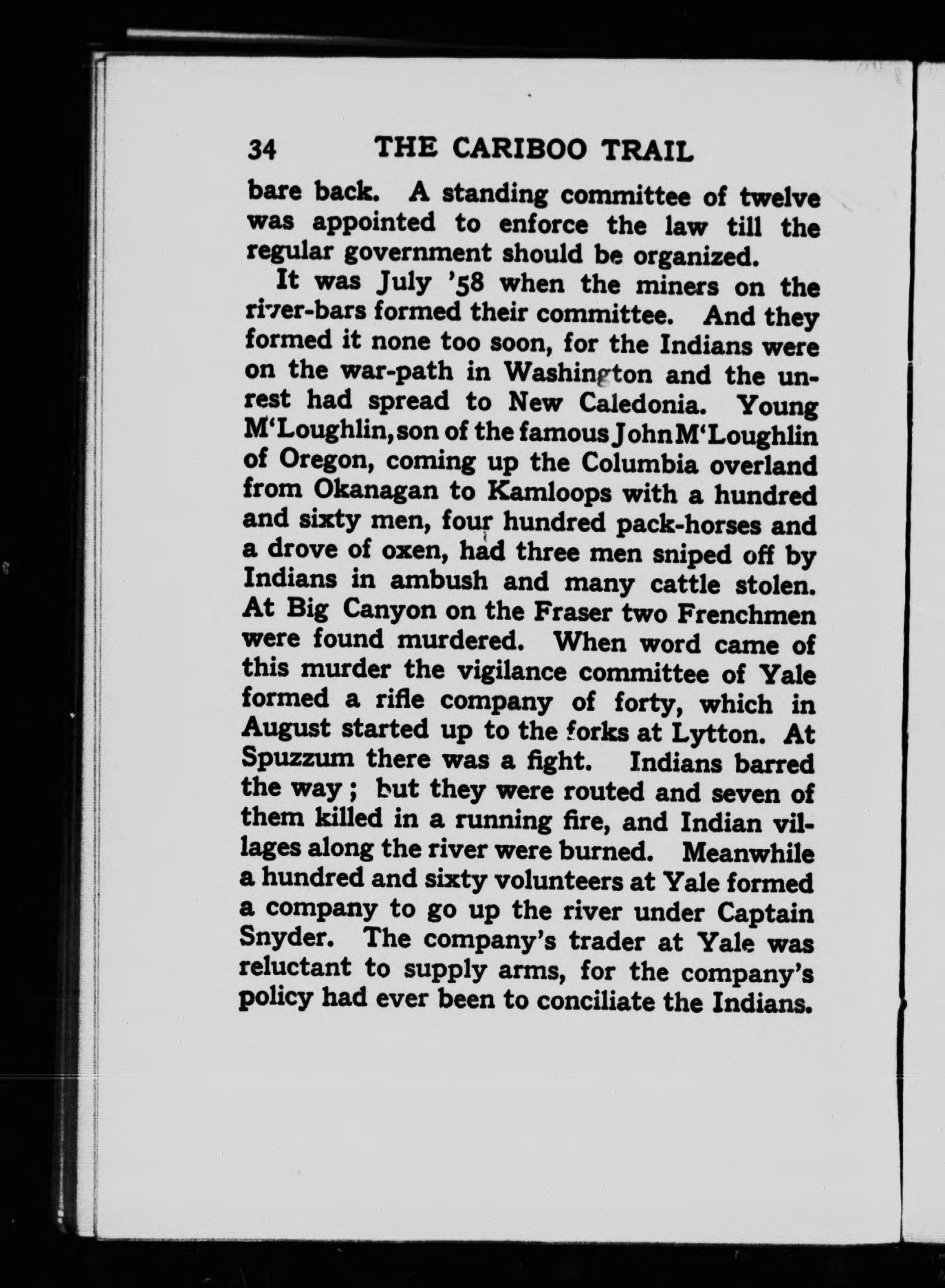 34 THE CARIBOO TRAIL

bare back. A standing committee of twelve was appointed to enforce the law till the regular government should be organized.

It was July '58 when the miners on the river-bars formed their committee. And they formed it none too soon, for the Indians were on the war-path in Washington and the unrest had spread to New Caledonia. Young M'Loughlin, son of the famous John M'Loughlin of Oregon, coming up the Columbia overland from Okanagan to Kamloops with a hundred and sixty men, four hundred pack-horses and a drove of oxen, had three men sniped off by Indians in ambush and many cattle stolen. At Big Canyon on the Fraser two Frenchmen were found murdered. When word came of this murder the vigilance committee of Yale formed a rifle company of forty, which in August started up to the forks at Lytton. At Spuzzum there was a fight. Indians barred the way; but they were routed and seven of them killed in a running fire, and Indian villages along the river were burned. Meanwhile a hundred and sixty volunteers at Yale formed a company to go up the river under Captain Snyder. The company's trader at Yale was reluctant to supply arms, for the company's policy had ever been to conciliate the Indians.